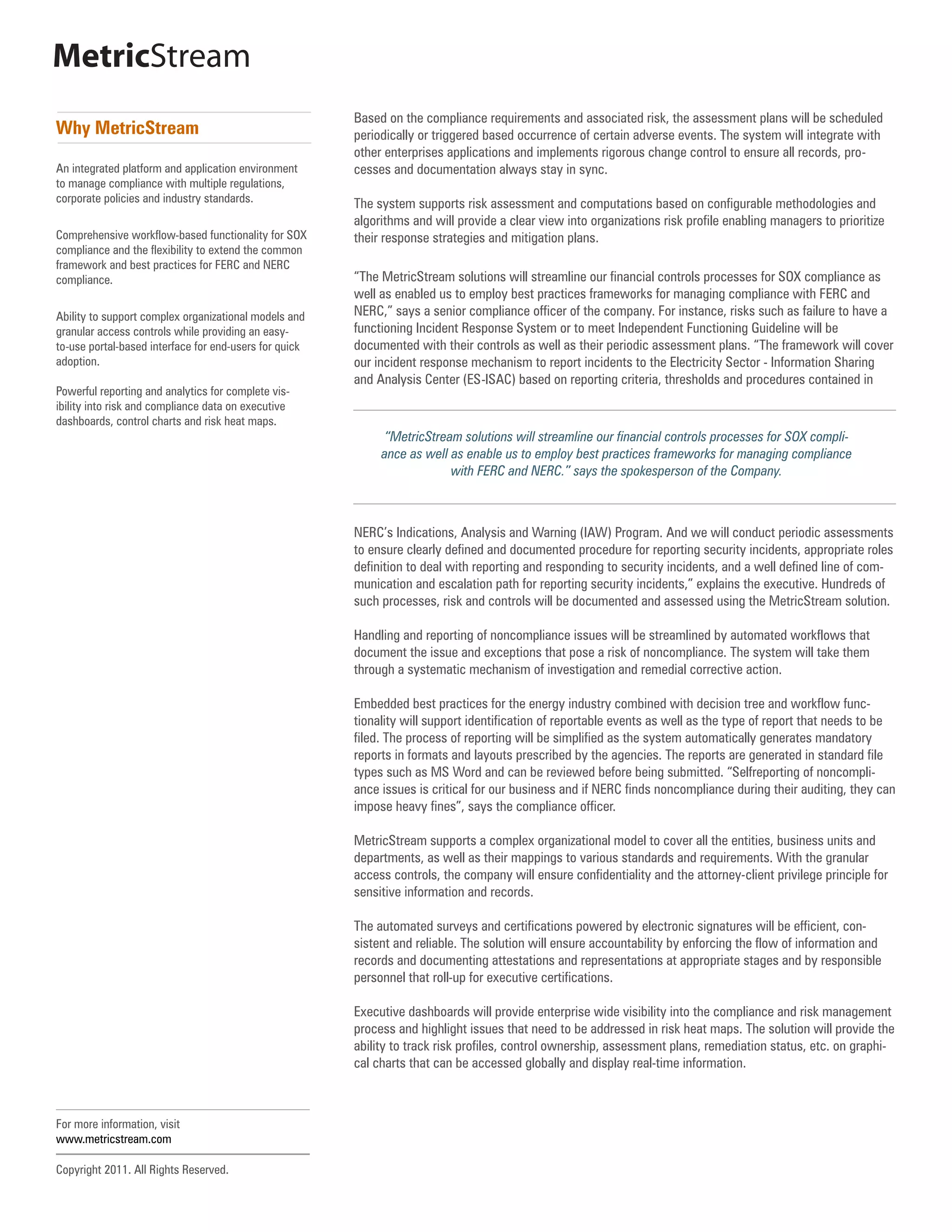 MetricStream

Why MetricStream

An integrated platform and application environment to manage compliance with multiple regulations, corporate policies and industry standards.

Comprehensive workflow-based functionality for SOX compliance and the flexibility to extend the common framework and best practices for FERC and NERC compliance.

Ability to support complex organizational models and granular access controls while providing an easy-to-use portal-based interface for end-users for quick adoption.

Powerful reporting and analytics for complete visibility into risk and compliance data on executive dashboards, control charts and risk heat maps.

For more information, visit
www.metricstream.com

Copyright 2011. All Rights Reserved.

Based on the compliance requirements and associated risk, the assessment plans will be scheduled periodically or triggered based occurrence of certain adverse events. The system will integrate with other enterprises applications and implements rigorous change control to ensure all records, processes and documentation always stay in sync.

The system supports risk assessment and computations based on configurable methodologies and algorithms and will provide a clear view into organizations risk profile enabling managers to prioritize their response strategies and mitigation plans.

“The MetricStream solutions will streamline our financial controls processes for SOX compliance as well as enabled us to employ best practices frameworks for managing compliance with FERC and NERC,” says a senior compliance officer of the company. For instance, risks such as failure to have a functioning Incident Response System or to meet Independent Functioning Guideline will be documented with their controls as well as their periodic assessment plans. “The framework will cover our incident response mechanism to report incidents to the Electricity Sector - Information Sharing and Analysis Center (ES-ISAC) based on reporting criteria, thresholds and procedures contained in

“MetricStream solutions will streamline our financial controls processes for SOX compliance as well as enable us to employ best practices frameworks for managing compliance with FERC and NERC.” says the spokesperson of the Company.

NERC’s Indications, Analysis and Warning (IAW) Program. And we will conduct periodic assessments to ensure clearly defined and documented procedure for reporting security incidents, appropriate roles definition to deal with reporting and responding to security incidents, and a well defined line of communication and escalation path for reporting security incidents,” explains the executive. Hundreds of such processes, risk and controls will be documented and assessed using the MetricStream solution.

Handling and reporting of noncompliance issues will be streamlined by automated workflows that document the issue and exceptions that pose a risk of noncompliance. The system will take them through a systematic mechanism of investigation and remedial corrective action.

Embedded best practices for the energy industry combined with decision tree and workflow functionality will support identification of reportable events as well as the type of report that needs to be filed. The process of reporting will be simplified as the system automatically generates mandatory reports in formats and layouts prescribed by the agencies. The reports are generated in standard file types such as MS Word and can be reviewed before being submitted. “Selfreporting of noncompliance issues is critical for our business and if NERC finds noncompliance during their auditing, they can impose heavy fines”, says the compliance officer.

MetricStream supports a complex organizational model to cover all the entities, business units and departments, as well as their mappings to various standards and requirements. With the granular access controls, the company will ensure confidentiality and the attorney-client privilege principle for sensitive information and records.

The automated surveys and certifications powered by electronic signatures will be efficient, consistent and reliable. The solution will ensure accountability by enforcing the flow of information and records and documenting attestations and representations at appropriate stages and by responsible personnel that roll-up for executive certifications.

Executive dashboards will provide enterprise wide visibility into the compliance and risk management process and highlight issues that need to be addressed in risk heat maps. The solution will provide the ability to track risk profiles, control ownership, assessment plans, remediation status, etc. on graphical charts that can be accessed globally and display real-time information.